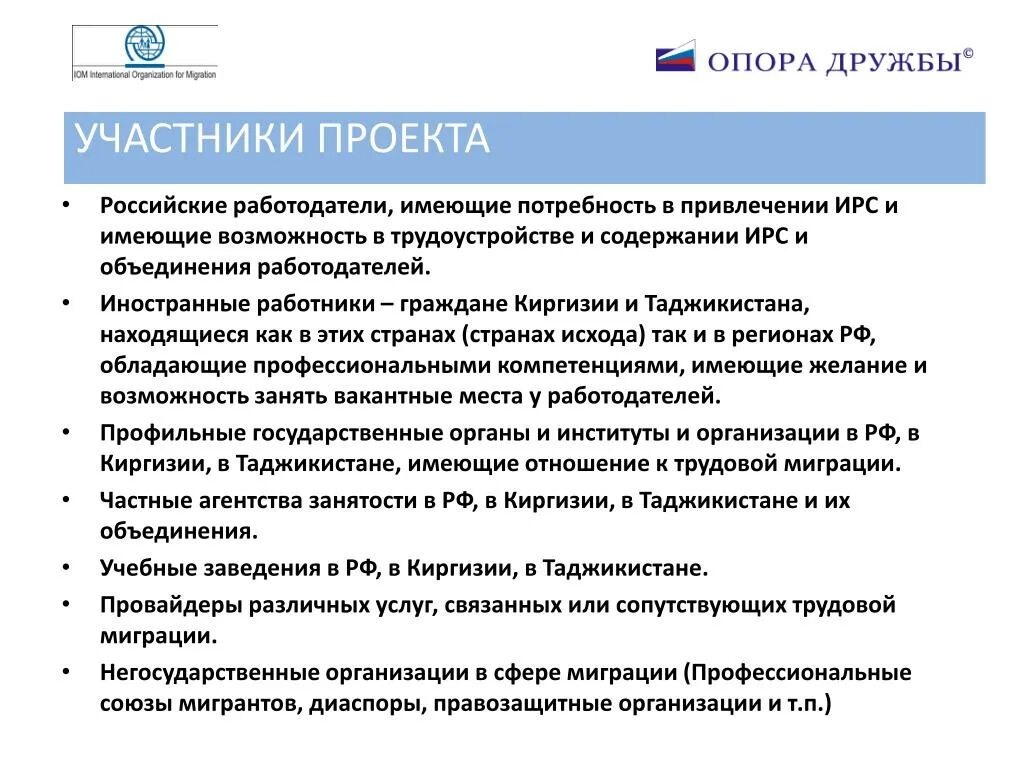 IOM International Organization for Migration

ОПОРА ДРУЖБЫ©

УЧАСТНИКИ ПРОЕКТА

• Российские работодатели, имеющие потребность в привлечении ИРС и имеющие возможность в трудоустройстве и содержании ИРС и объединения работодателей.
• Иностранные работники – граждане Киргизии и Таджикистана, находящиеся как в этих странах (странах исхода) так и в регионах РФ, обладающие профессиональными компетенциями, имеющие желание и возможность занять вакантные места у работодателей.
• Профильные государственные органы и институты и организации в РФ, в Киргизии, в Таджикистане, имеющие отношение к трудовой миграции.
• Частные агентства занятости в РФ, в Киргизии, в Таджикистане и их объединения.
• Учебные заведения в РФ, в Киргизии, в Таджикистане.
• Провайдеры различных услуг, связанных или сопутствующих трудовой миграции.
• Негосударственные организации в сфере миграции (Профессиональные союзы мигрантов, диаспоры, правозащитные организации и т.п.)